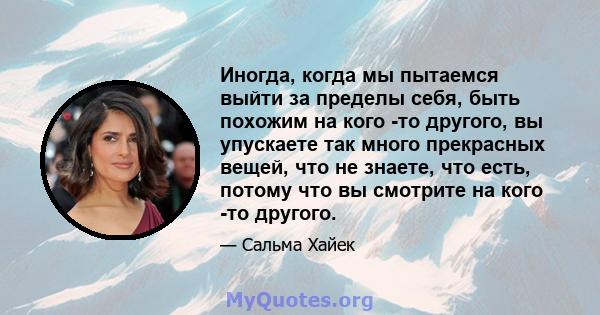 Иногда, когда мы пытаемся выйти за пределы себя, быть похожим на кого -то другого, вы упускаете так много прекрасных вещей, что не знаете, что есть, потому что вы смотрите на кого -то другого.

— Сальма Хайек

MyQuotes.org